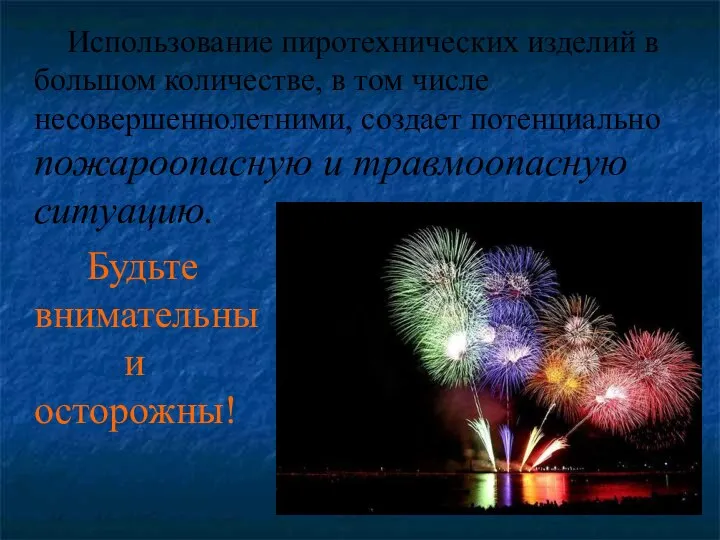 Использование пиротехнических изделий в большом количестве, в том числе несовершеннолетними, создает потенциально пожароопасную и травмоопасную ситуацию.

Будьте внимательны и осторожны!